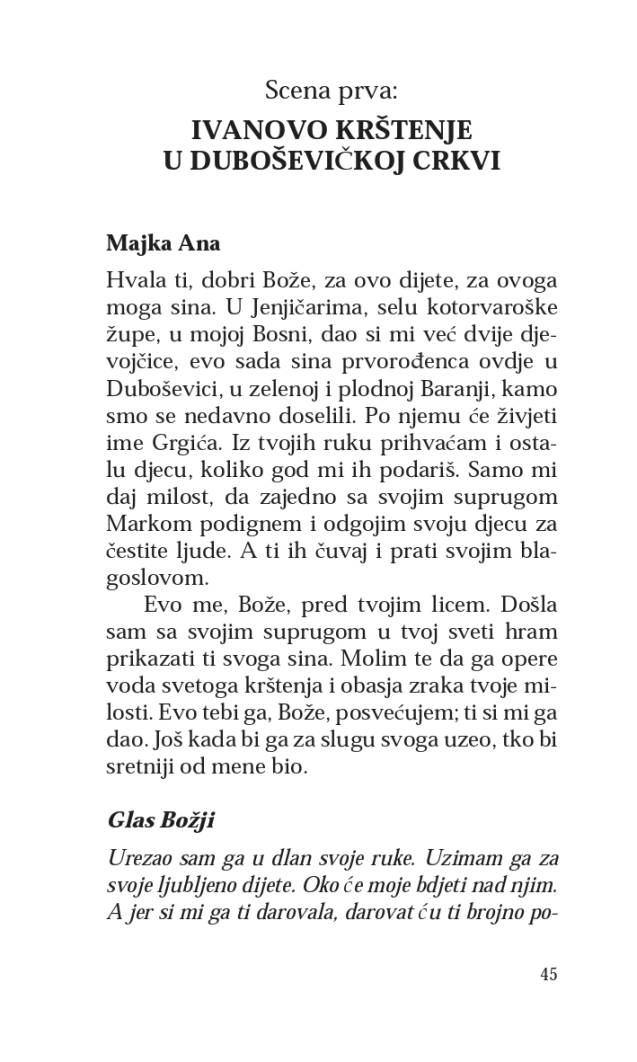 Scena prva:
IVANOVO KRŠTENJE U DUBOŠEVIČKOJ CRKVI

Majka Ana

Hvala ti, dobri Bože, za ovo dijete, za ovoga moga sina. U Jenjičarima, selu kotorvaroške župe, u mojoj Bosni, dao si mi već dvije djevojčice, evo sada sina prvorođenca ovdje u Duboševici, u zelenoj i plodnoj Baranji, kamo smo se nedavno doselili. Po njemu će živjeti ime Grgića. Iz tvojih ruku prihvaćam i ostalu djecu, koliko god mi ih podariš. Samo mi daj milost, da zajedno sa svojim suprugom Markom podignem i odgojim svoju djecu za čestite ljude. A ti ih čuvaj i prati svojim blagoslovom.

Evo me, Bože, pred tvojim licem. Došla sam sa svojim suprugom u tvoj sveti hram prikazati ti svoga sina. Molim te da ga opere voda svetoga krštenja i obasja zraka tvoje milosti. Evo tebi ga, Bože, posvećujem; ti si mi ga dao. Još kada bi ga za slugu svoga uzeo, tko bi sretniji od mene bio.

Glas Božji

Urezao sam ga u dlan svoje ruke. Uzimam ga za svoje ljubljeno dijete. Oko će moje bdjeti nad njim. A jer si mi ga ti darovala, darovat ću ti brojno po-

45